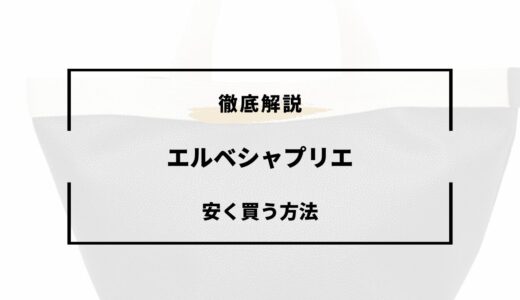 徹底解説

エルベシャプリエ

安く買う方法